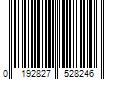 0 192827 528246